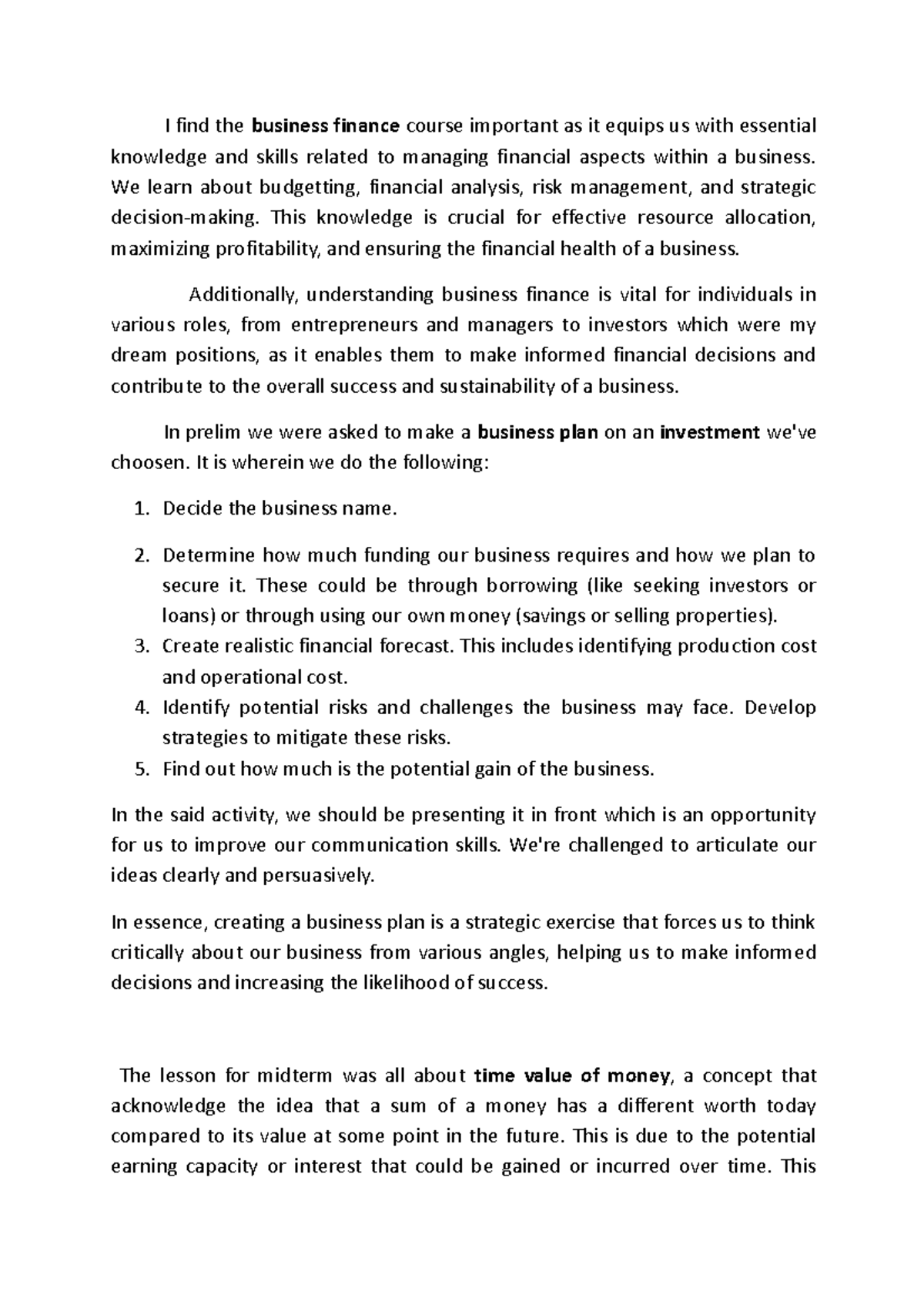 I find the business finance course important as it equips us with essential knowledge and skills related to managing financial aspects within a business. We learn about budgetting, financial analysis, risk management, and strategic decision-making. This knowledge is crucial for effective resource allocation, maximizing profitability, and ensuring the financial health of a business.

Additionally, understanding business finance is vital for individuals in various roles, from entrepreneurs and managers to investors which were my dream positions, as it enables them to make informed financial decisions and contribute to the overall success and sustainability of a business.

In prelim we were asked to make a business plan on an investment we've choosen. It is wherein we do the following:

1. Decide the business name.
2. Determine how much funding our business requires and how we plan to secure it. These could be through borrowing (like seeking investors or loans) or through using our own money (savings or selling properties).
3. Create realistic financial forecast. This includes identifying production cost and operational cost.
4. Identify potential risks and challenges the business may face. Develop strategies to mitigate these risks.
5. Find out how much is the potential gain of the business.

In the said activity, we should be presenting it in front which is an opportunity for us to improve our communication skills. We're challenged to articulate our ideas clearly and persuasively.

In essence, creating a business plan is a strategic exercise that forces us to think critically about our business from various angles, helping us to make informed decisions and increasing the likelihood of success.

The lesson for midterm was all about time value of money, a concept that acknowledge the idea that a sum of a money has a different worth today compared to its value at some point in the future. This is due to the potential earning capacity or interest that could be gained or incurred over time. This